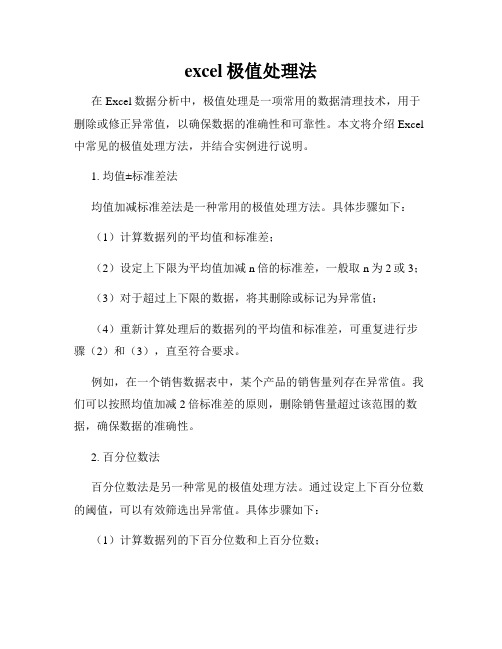 excel 极值处理法

在 Excel 数据分析中，极值处理是一项常用的数据清理技术，用于删除或修正异常值，以确保数据的准确性和可靠性。本文将介绍 Excel 中常见的极值处理方法，并结合实例进行说明。

1. 均值±标准差法

均值加减标准差法是一种常用的极值处理方法。具体步骤如下：

（1）计算数据列的平均值和标准差；

（2）设定上下限为平均值加减 n 倍的标准差，一般取 n 为 2 或 3；

（3）对于超过上下限的数据，将其删除或标记为异常值；

（4）重新计算处理后的数据列的平均值和标准差，可重复进行步骤（2）和（3），直至符合要求。

例如，在一个销售数据表中，某个产品的销售量列存在异常值。我们可以按照均值加减 2 倍标准差的原则，删除销售量超过该范围的数据，确保数据的准确性。

2. 百分位数法

百分位数法是另一种常见的极值处理方法。通过设定上下百分位数的阈值，可以有效筛选出异常值。具体步骤如下：

（1）计算数据列的下百分位数和上百分位数；